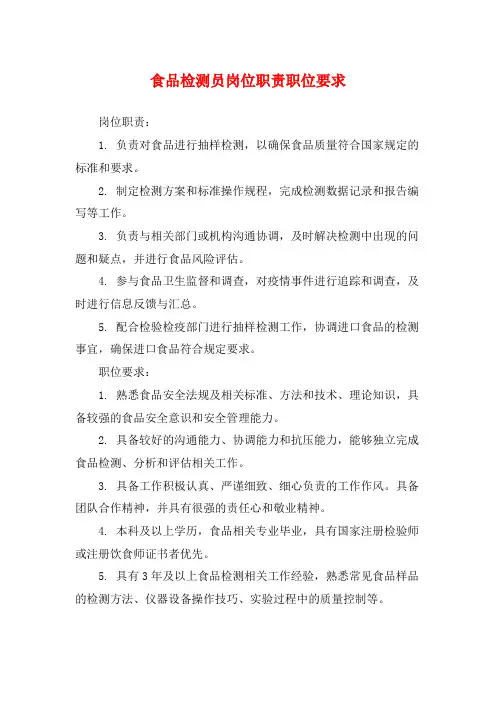 食品检测员岗位职责职位要求

岗位职责：

1. 负责对食品进行抽样检测，以确保食品质量符合国家规定的标准和要求。

2. 制定检测方案和标准操作规程，完成检测数据记录和报告编写等工作。

3. 负责与相关部门或机构沟通协调，及时解决检测中出现的问题和疑点，并进行食品风险评估。

4. 参与食品卫生监督和调查，对疫情事件进行追踪和调查，及时进行信息反馈与汇总。

5. 配合检验检疫部门进行抽样检测工作，协调进口食品的检测事宜，确保进口食品符合规定要求。

职位要求：

1. 熟悉食品安全法规及相关标准、方法和技术、理论知识，具备较强的食品安全意识和安全管理能力。

2. 具备较好的沟通能力、协调能力和抗压能力，能够独立完成食品检测、分析和评估相关工作。

3. 具备工作积极认真、严谨细致、细心负责的工作作风。具备团队合作精神，并具有很强的责任心和敬业精神。

4. 本科及以上学历，食品相关专业毕业，具有国家注册检验师或注册饮食师证书者优先。

5. 具有3年及以上食品检测相关工作经验，熟悉常见食品样品的检测方法、仪器设备操作技巧、实验过程中的质量控制等。